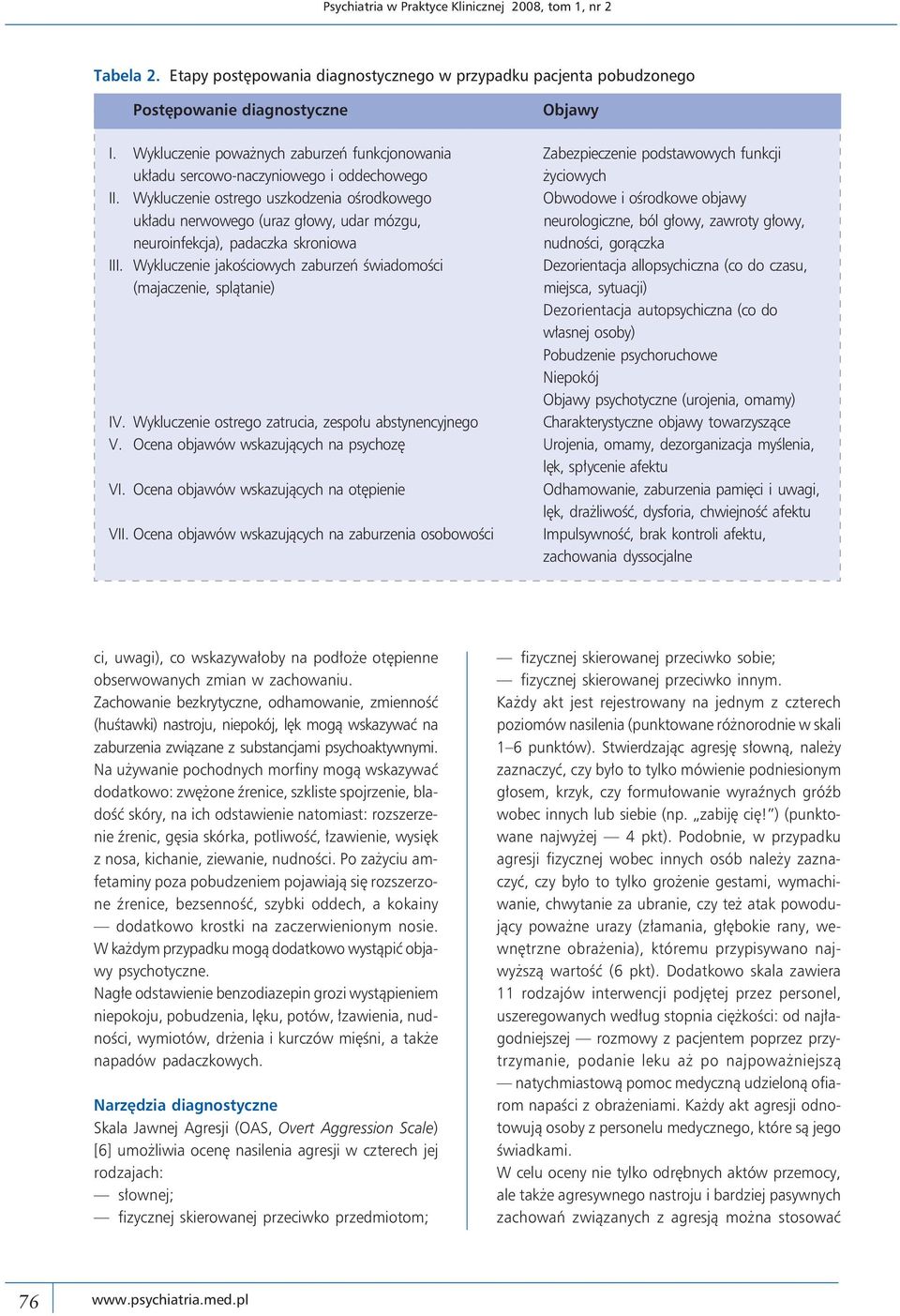 Psychiatria w Praktyce Klinicznej 2008, tom 1, nr 2

Tabela 2. Etapy postępowania diagnostycznego w przypadku pacjenta pobudzonego

| Postępowanie diagnostyczne | Objawy |
|---|---|
| I. Wykluczenie poważnych zaburzeń funkcjonowania układu sercowo-naczyniowego i oddechowego | Zabezpieczenie podstawowych funkcji życiowych |
| II. Wykluczenie ostrego uszkodzenia ośrodkowego układu nerwowego (uraz głowy, udar mózgu, neuroinfekcja), padaczka skroniowa | Obwodowe i ośrodkowe objawy neurologiczne, ból głowy, zawroty głowy, nudności, gorączka |
| III. Wykluczenie jakościowych zaburzeń świadomości (majaczenie, splątanie) | Dezorientacja allopsychiczna (co do czasu, miejsca, sytuacji) Dezorientacja autopsychiczna (co do własnej osoby) Pobudzenie psychoruchowe Niepokój Objawy psychotyczne (urojenia, omamy) |
| IV. Wykluczenie ostrego zatrucia, zespołu abstynencyjnego | Charakterystyczne objawy towarzyszące |
| V. Ocena objawów wskazujących na psychozę | Urojenia, omamy, dezorganizacja myślenia, lęk, spłycenie afektu |
| VI. Ocena objawów wskazujących na otępienie | Odhamowanie, zaburzenia pamięci i uwagi, lęk, drażliwość, dysforia, chwiejność afektu |
| VII. Ocena objawów wskazujących na zaburzenia osobowości | Impulsywność, brak kontroli afektu, zachowania dyssocjalne |

ci, uwagi), co wskazywałoby na podłoże otępienne obserwowanych zmian w zachowaniu.
Zachowanie bezkrytyczne, odhamowanie, zmienność (huśtawki) nastroju, niepokój, lęk mogą wskazywać na zaburzenia związane z substancjami psychoaktywnymi. Na używanie pochodnych morfiny mogą wskazywać dodatkowo: zwężone źrenice, szkliste spojrzenie, bladość skóry, na ich odstawienie natomiast: rozszerzenie źrenic, gęsia skórka, potliwość, łzawienie, wysięk z nosa, kichanie, ziewanie, nudności. Po zażyciu amfetaminy poza pobudzeniem pojawiają się rozszerzone źrenice, bezsenność, szybki oddech, a kokainy — dodatkowo krostki na zaczerwienionym nosie. W każdym przypadku mogą dodatkowo wystąpić objawy psychotyczne.
Nagłe odstawienie benzodiazepin grozi wystąpieniem niepokoju, pobudzenia, lęku, potów, łzawienia, nudności, wymiotów, drżenia i kurczów mięśni, a także napadów padaczkowych.

Narzędzia diagnostyczne
Skala Jawnej Agresji (OAS, Overt Aggression Scale) [6] umożliwia ocenę nasilenia agresji w czterech jej rodzajach:
— słownej;
— fizycznej skierowanej przeciwko przedmiotom;
— fizycznej skierowanej przeciwko sobie;
— fizycznej skierowanej przeciwko innym.
Każdy akt jest rejestrowany na jednym z czterech poziomów nasilenia (punktowane różnorodnie w skali 1–6 punktów). Stwierdzając agresję słowną, należy zaznaczyć, czy było to tylko mówienie podniesionym głosem, krzyk, czy formułowanie wyraźnych gróźb wobec innych lub siebie (np. „zabiję cię!”) (punktowane najwyżej — 4 pkt). Podobnie, w przypadku agresji fizycznej wobec innych osób należy zaznaczyć, czy było to tylko grożenie gestami, wymachiwanie, chwytanie za ubranie, czy też atak powodujący poważne urazy (złamania, głębokie rany, wewnętrzne obrażenia), któremu przypisywano najwyższą wartość (6 pkt). Dodatkowo skala zawiera 11 rodzajów interwencji podjętej przez personel, uszeregowanych według stopnia ciężkości: od najłagodniejszej — rozmowy z pacjentem poprzez przytrzymanie, podanie leku aż po najpoważniejszą — natychmiastową pomoc medyczną udzieloną ofiarom napaści z obrażeniami. Każdy akt agresji odnotowują osoby z personelu medycznego, które są jego świadkami.
W celu oceny nie tylko odrębnych aktów przemocy, ale także agresywnego nastroju i bardziej pasywnych zachowań związanych z agresją można stosować

76 www.psychiatria.med.pl